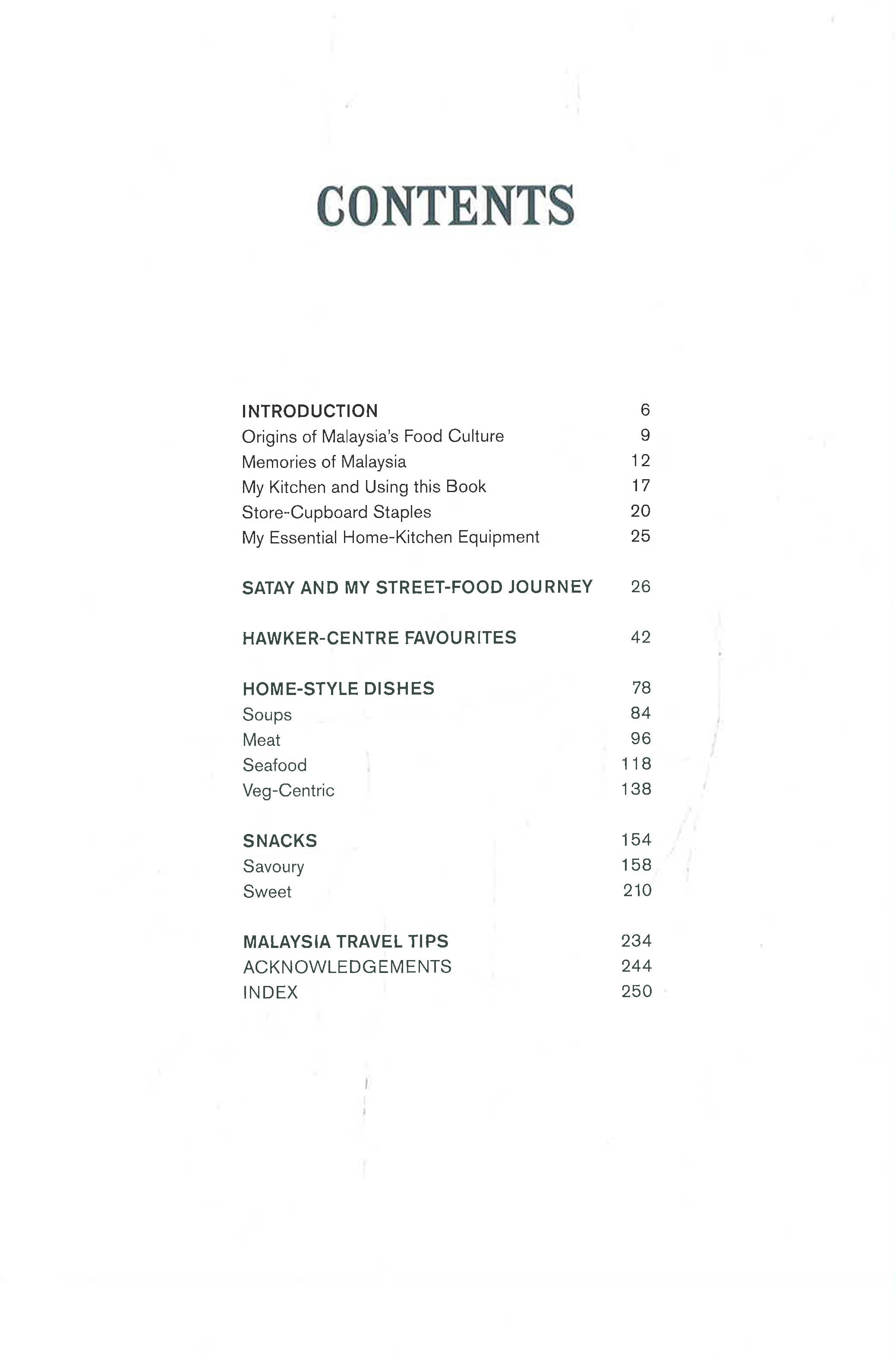 CONTENTS

INTRODUCTION 6
Origins of Malaysia's Food Culture 9
Memories of Malaysia 12
My Kitchen and Using this Book 17
Store-Cupboard Staples 20
My Essential Home-Kitchen Equipment 25

SATAY AND MY STREET-FOOD JOURNEY 26

HAWKER-CENTRE FAVOURITES 42

HOME-STYLE DISHES 78
Soups 84
Meat 96
Seafood 118
Veg-Centric 138

SNACKS 154
Savoury 158
Sweet 210

MALAYSIA TRAVEL TIPS 234
ACKNOWLEDGEMENTS 244
INDEX 250